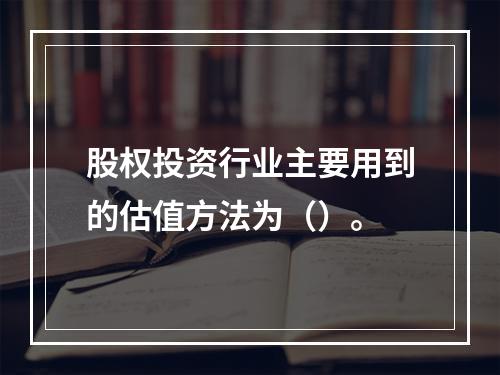 股权投资行业主要用到的估值方法为（）。